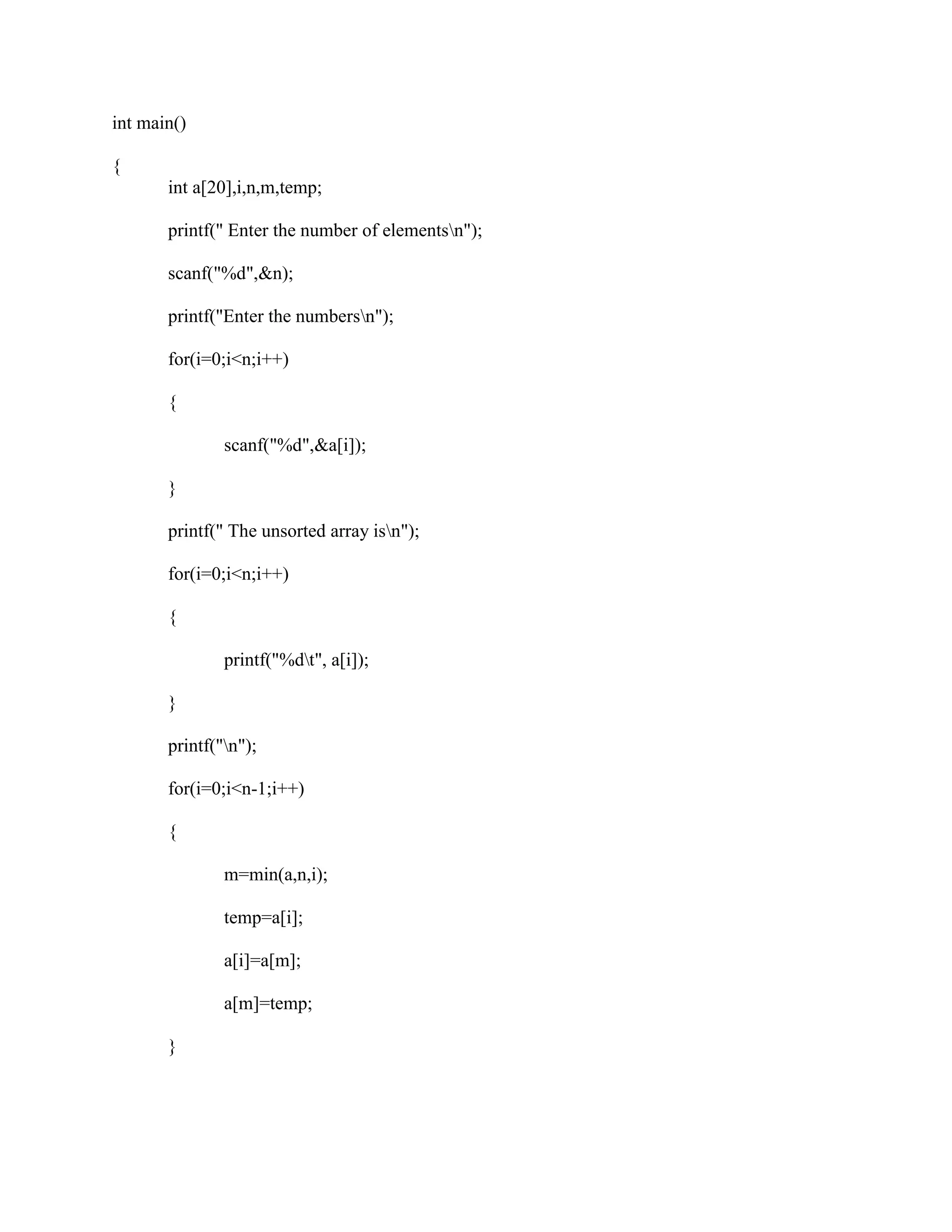 int main()

{

int a[20],i,n,m,temp;

printf(" Enter the number of elements\n");

scanf("%d",&n);

printf("Enter the numbers\n");

for(i=0;i<n;i++)

{

scanf("%d",&a[i]);

}

printf(" The unsorted array is\n");

for(i=0;i<n;i++)

{

printf("%d\t", a[i]);

}

printf("\n");

for(i=0;i<n-1;i++)

{

m=min(a,n,i);

temp=a[i];

a[i]=a[m];

a[m]=temp;

}